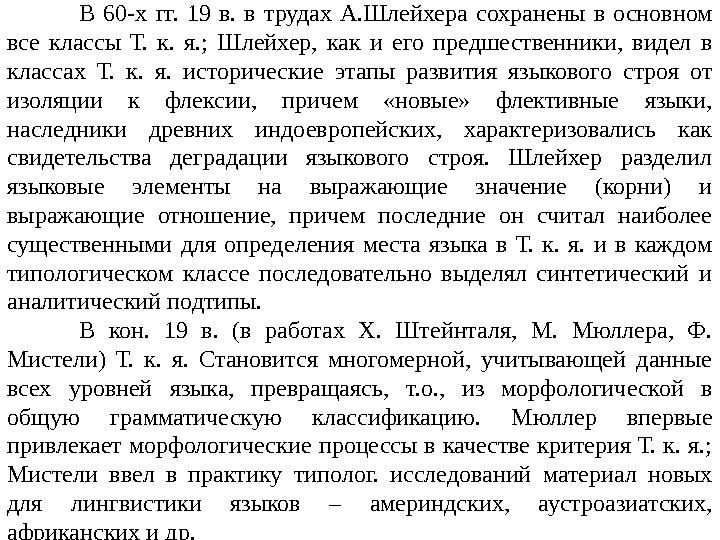 В 60-х гг. 19 в. в трудах А.Шлейхера сохранены в основном все классы Т. к. я.; Шлейхер, как и его предшественники, видел в классах Т. к. я. исторические этапы развития языкового строя от изоляции к флексии, причем «новые» флективные языки, наследники древних индоевропейских, характеризовались как свидетельства деградации языкового строя. Шлейхер разделил языковые элементы на выражающие значение (корни) и выражающие отношение, причем последние он считал наиболее существенными для определения места языка в Т. к. я. и в каждом типологическом классе последовательно выделял синтетический и аналитический подтипы.

В кон. 19 в. (в работах Х. Штейнталя, М. Мюллера, Ф. Мистели) Т. к. я. Становится многомерной, учитывающей данные всех уровней языка, превращаясь, т.о., из морфологической в общую грамматическую классификацию. Мюллер впервые привлекает морфологические процессы в качестве критерия Т. к. я.; Мистели ввел в практику типолог. исследований материал новых для лингвистики языков – америндских, аустроазиатских, африканских и др.